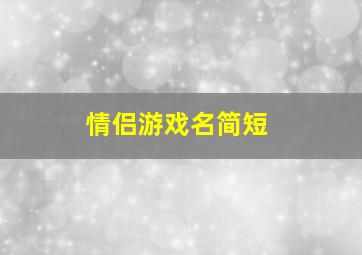 情侣游戏名简短